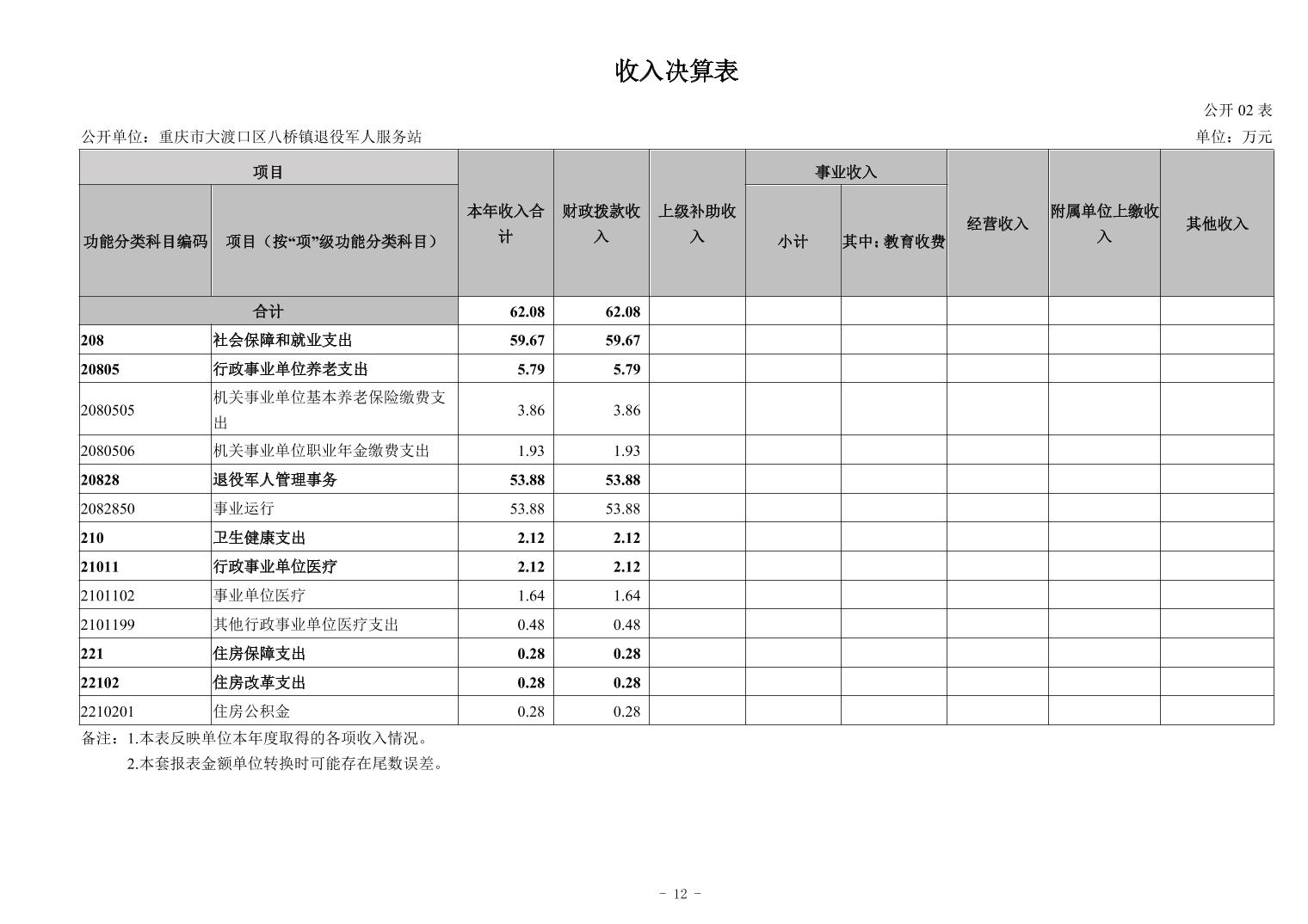 收入决算表

公开 02 表

公开单位：重庆市大渡口区八桥镇退役军人服务站

单位：万元

| 功能分类科目编码 | 项目（按“项”级功能分类科目） | 本年收入合计 | 财政拨款收入 | 上级补助收入 | 事业收入 小计 | 事业收入 其中：教育收费 | 经营收入 | 附属单位上缴收入 | 其他收入 |
|---|---|---|---|---|---|---|---|---|---|
| 合计 | | 62.08 | 62.08 | | | | | | |
| 208 | 社会保障和就业支出 | 59.67 | 59.67 | | | | | | |
| 20805 | 行政事业单位养老支出 | 5.79 | 5.79 | | | | | | |
| 2080505 | 机关事业单位基本养老保险缴费支出 | 3.86 | 3.86 | | | | | | |
| 2080506 | 机关事业单位职业年金缴费支出 | 1.93 | 1.93 | | | | | | |
| 20828 | 退役军人管理事务 | 53.88 | 53.88 | | | | | | |
| 2082850 | 事业运行 | 53.88 | 53.88 | | | | | | |
| 210 | 卫生健康支出 | 2.12 | 2.12 | | | | | | |
| 21011 | 行政事业单位医疗 | 2.12 | 2.12 | | | | | | |
| 2101102 | 事业单位医疗 | 1.64 | 1.64 | | | | | | |
| 2101199 | 其他行政事业单位医疗支出 | 0.48 | 0.48 | | | | | | |
| 221 | 住房保障支出 | 0.28 | 0.28 | | | | | | |
| 22102 | 住房改革支出 | 0.28 | 0.28 | | | | | | |
| 2210201 | 住房公积金 | 0.28 | 0.28 | | | | | | |

备注：1.本表反映单位本年度取得的各项收入情况。
2.本套报表金额单位转换时可能存在尾数误差。

- 12 -